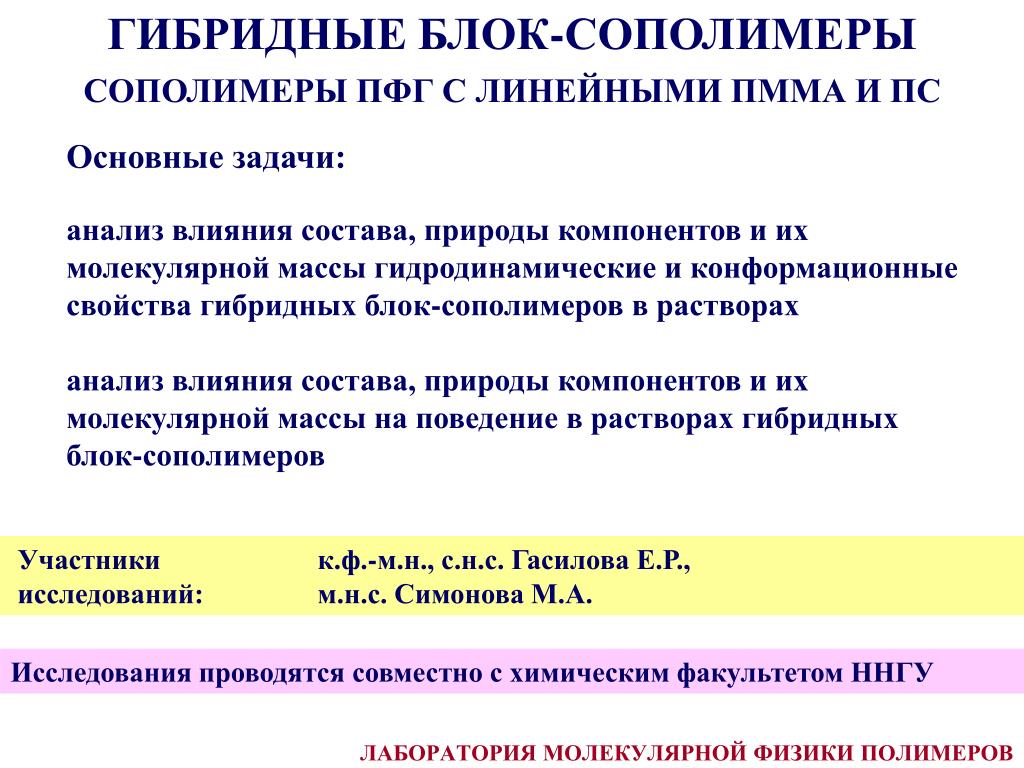 ГИБРИДНЫЕ БЛОК-СОПОЛИМЕРЫ

СОПОЛИМЕРЫ ПФГ С ЛИНЕЙНЫМИ ПММА И ПС

Основные задачи:

анализ влияния состава, природы компонентов и их молекулярной массы гидродинамические и конформационные свойства гибридных блок-сополимеров в растворах

анализ влияния состава, природы компонентов и их молекулярной массы на поведение в растворах гибридных блок-сополимеров

Участники исследований: к.ф.-м.н., с.н.с. Гасилова Е.Р., м.н.с. Симонова М.А.

Исследования проводятся совместно с химическим факультетом ННГУ

ЛАБОРАТОРИЯ МОЛЕКУЛЯРНОЙ ФИЗИКИ ПОЛИМЕРОВ